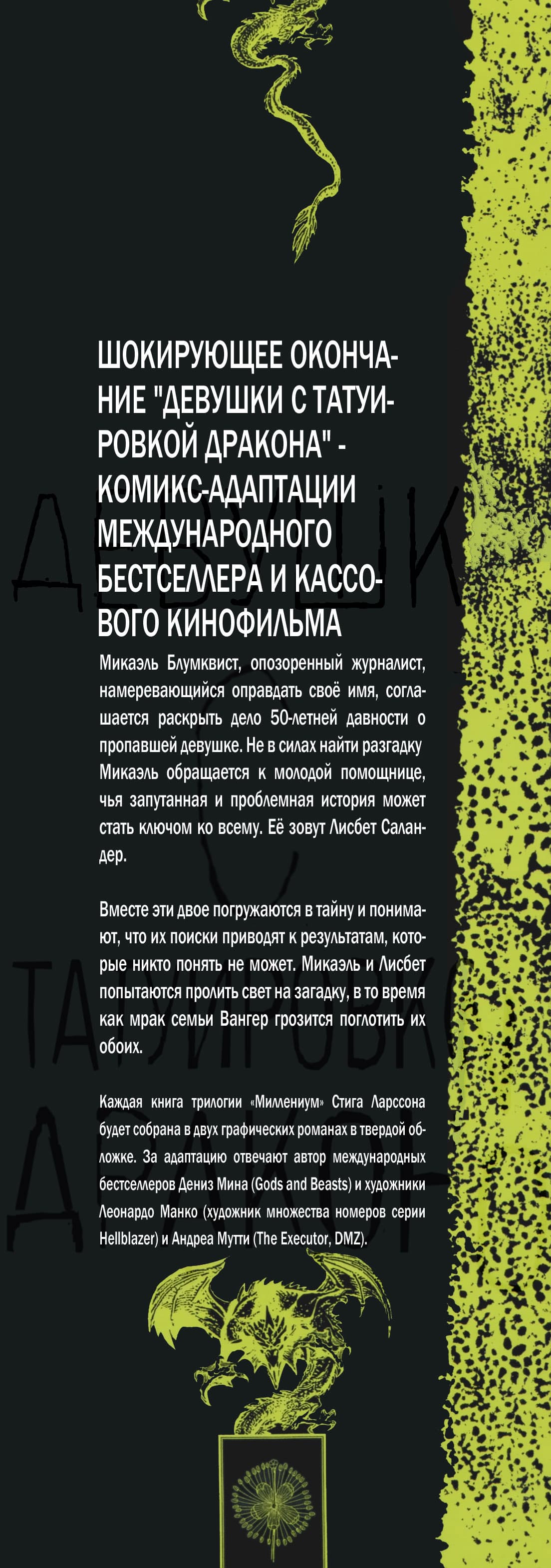 ШОКИРУЮЩЕЕ ОКОНЧАНИЕ "ДЕВУШКИ С ТАТУИРОВКОЙ ДРАКОНА" - КОМИКС-АДАПТАЦИИ МЕЖДУНАРОДНОГО БЕСТСЕЛЛЕРА И КАССОВОГО КИНОФИЛЬМА

Микаэль Блумквист, опозоренный журналист, намеревающийся оправдать своё имя, соглашается раскрыть дело 50-летней давности о пропавшей девушке. Не в силах найти разгадку Микаэль обращается к молодой помощнице, чья запутанная и проблемная история может стать ключом ко всему. Её зовут Лисбет Саландер.

Вместе эти двое погружаются в тайну и понимают, что их поиски приводят к результатам, которые никто понять не может. Микаэль и Лисбет попытаются пролить свет на загадку, в то время как мрак семьи Вангер грозится поглотить их обоих.

Каждая книга трилогии «Миллениум» Стига Ларссона будет собрана в двух графических романах в твердой обложке. За адаптацию отвечают автор международных бестселлеров Дениз Мина (Gods and Beasts) и художники Леонардо Манко (художник множества номеров серии Hellblazer) и Андреа Мутти (The Executor, DMZ).

ДЕВУШКА С ТАТУИРОВКОЙ ДРАКОНА